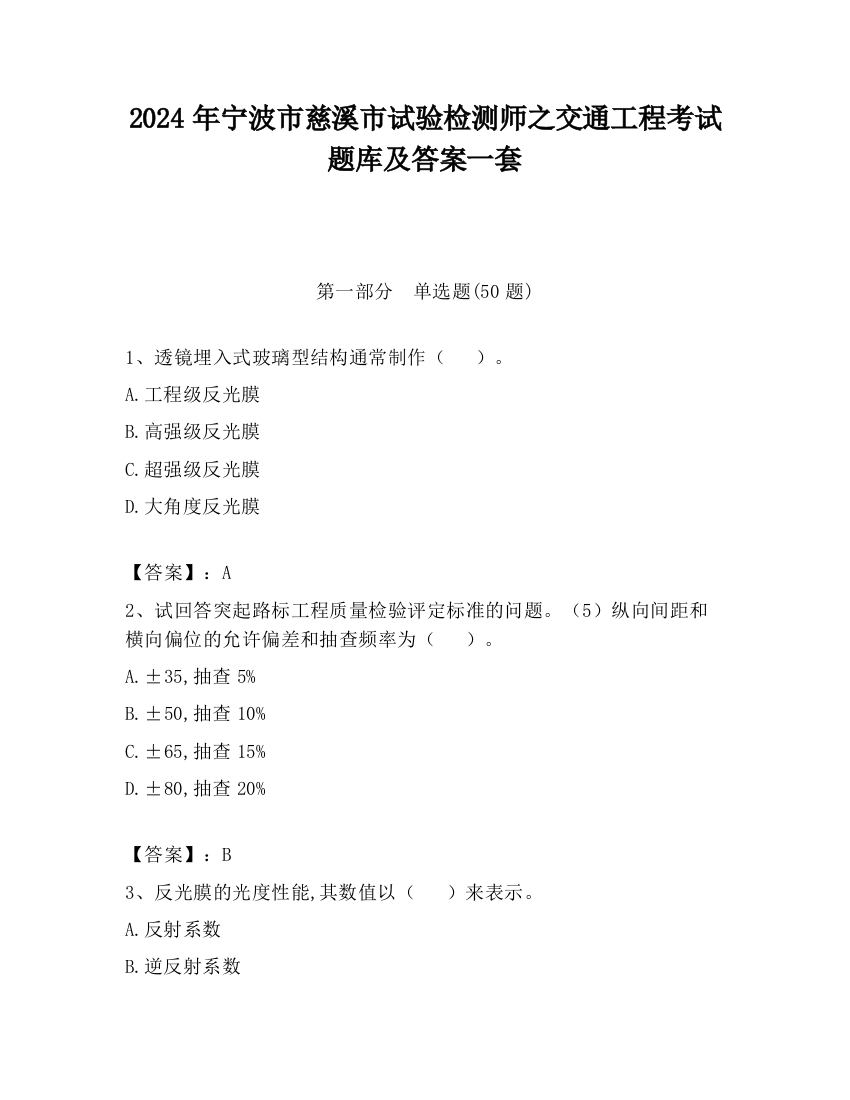 2024 年宁波市慈溪市试验检测师之交通工程考试题库及答案一套

第一部分　单选题(50 题)

1、透镜埋入式玻璃型结构通常制作（　　）。

A.工程级反光膜

B.高强级反光膜

C.超强级反光膜

D.大角度反光膜

【答案】：A

2、试回答突起路标工程质量检验评定标准的问题。（5）纵向间距和横向偏位的允许偏差和抽查频率为（　　）。

A.±35,抽查 5%

B.±50,抽查 10%

C.±65,抽查 15%

D.±80,抽查 20%

【答案】：B

3、反光膜的光度性能,其数值以（　　）来表示。

A.反射系数

B.逆反射系数